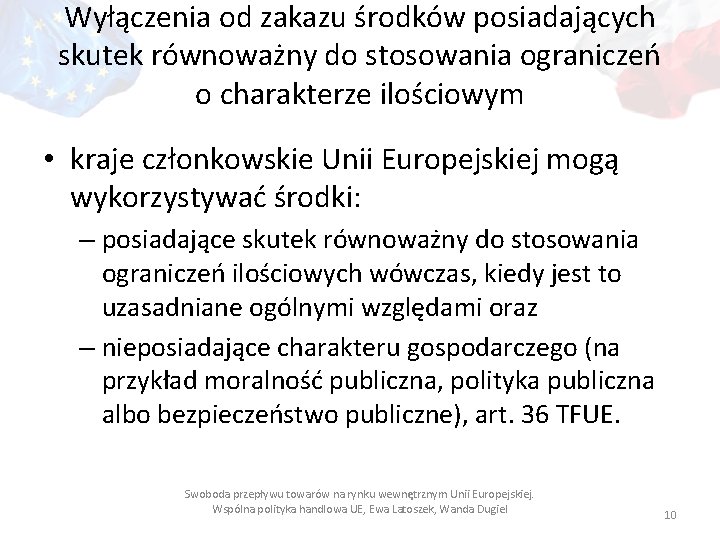 Wyłączenia od zakazu środków posiadających skutek równoważny do stosowania ograniczeń o charakterze ilościowym

• kraje członkowskie Unii Europejskiej mogą wykorzystywać środki:
– posiadające skutek równoważny do stosowania ograniczeń ilościowych wówczas, kiedy jest to uzasadniane ogólnymi względami oraz
– nieposiadające charakteru gospodarczego (na przykład moralność publiczna, polityka publiczna albo bezpieczeństwo publiczne), art. 36 TFUE.

Swoboda przepływu towarów na rynku wewnętrznym Unii Europejskiej. Wspólna polityka handlowa UE, Ewa Latoszek, Wanda Dugiel

10